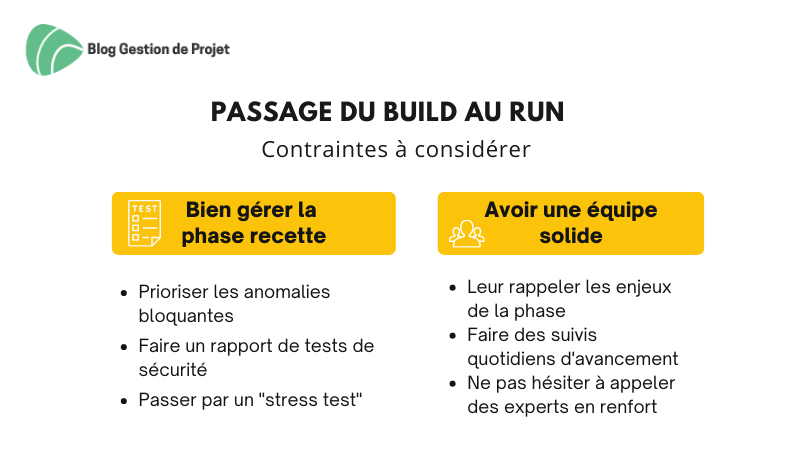 Blog Gestion de Projet

PASSAGE DU BUILD AU RUN

Contraintes à considérer

TEST

Bien gérer la phase recette

- Prioriser les anomalies bloquantes
- Faire un rapport de tests de sécurité
- Passer par un "stress test"

Avoir une équipe solide

- Leur rappeler les enjeux de la phase
- Faire des suivis quotidiens d'avancement
- Ne pas hésiter à appeler des experts en renfort